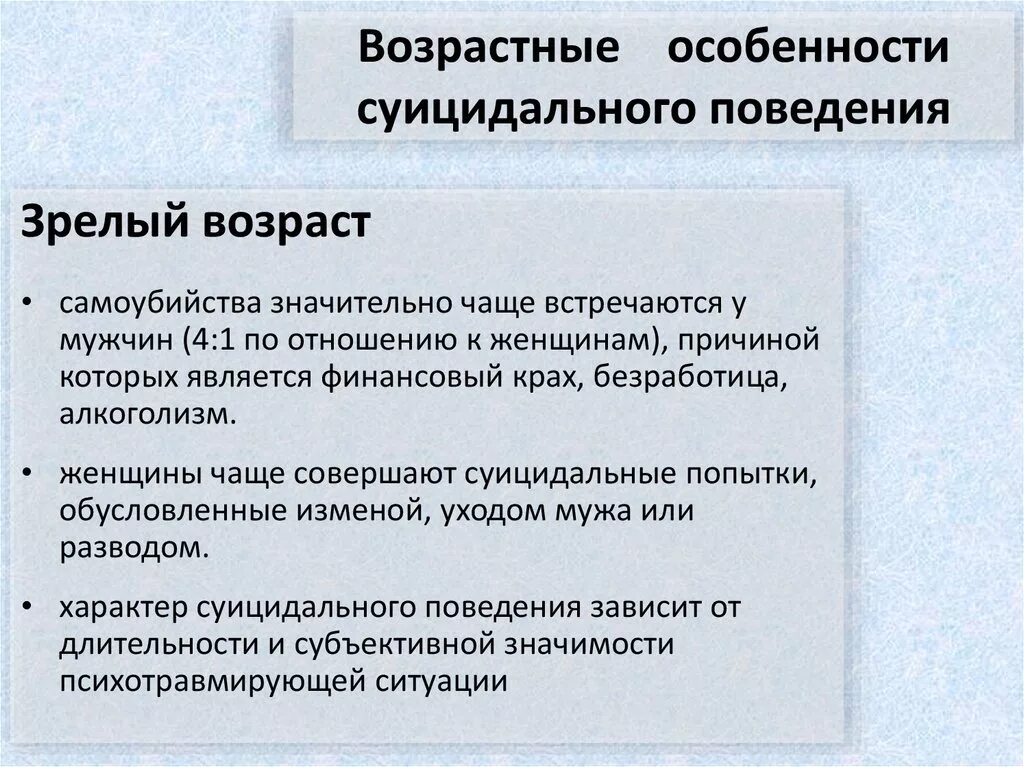 Возрастные особенности суицидального поведения

Зрелый возраст

• самоубийства значительно чаще встречаются у мужчин (4:1 по отношению к женщинам), причиной которых является финансовый крах, безработица, алкоголизм.

• женщины чаще совершают суицидальные попытки, обусловленные изменой, уходом мужа или разводом.

• характер суицидального поведения зависит от длительности и субъективной значимости психотравмирующей ситуации